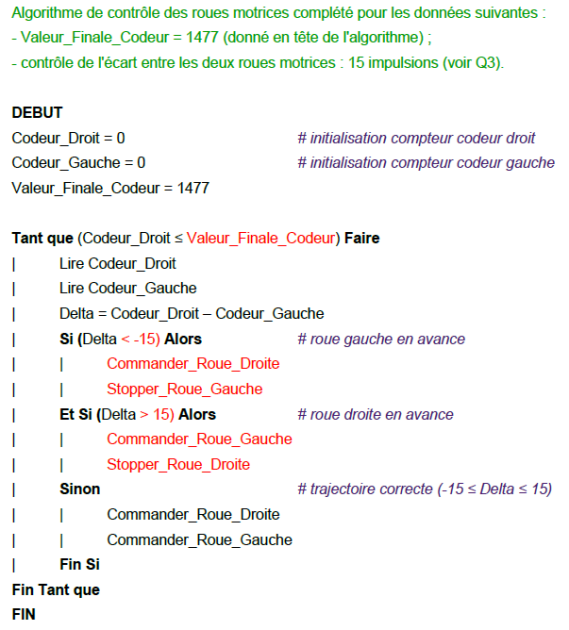 Algorithme de contrôle des roues motrices complété pour les données suivantes :
- Valeur_Finale_Codeur = 1477 (donné en tête de l'algorithme) ;
- contrôle de l'écart entre les deux roues motrices : 15 impulsions (voir Q3).

DEBUT
Codeur_Droit = 0 # initialisation compteur codeur droit
Codeur_Gauche = 0 # initialisation compteur codeur gauche
Valeur_Finale_Codeur = 1477

Tant que (Codeur_Droit ≤ Valeur_Finale_Codeur) Faire
| Lire Codeur_Droit
| Lire Codeur_Gauche
| Delta = Codeur_Droit – Codeur_Gauche
| Si (Delta < -15) Alors # roue gauche en avance
| | Commander_Roue_Droite
| | Stopper_Roue_Gauche
| Et Si (Delta > 15) Alors # roue droite en avance
| | Commander_Roue_Gauche
| | Stopper_Roue_Droite
| Sinon # trajectoire correcte (-15 ≤ Delta ≤ 15)
| | Commander_Roue_Droite
| | Commander_Roue_Gauche
| Fin Si
Fin Tant que
FIN